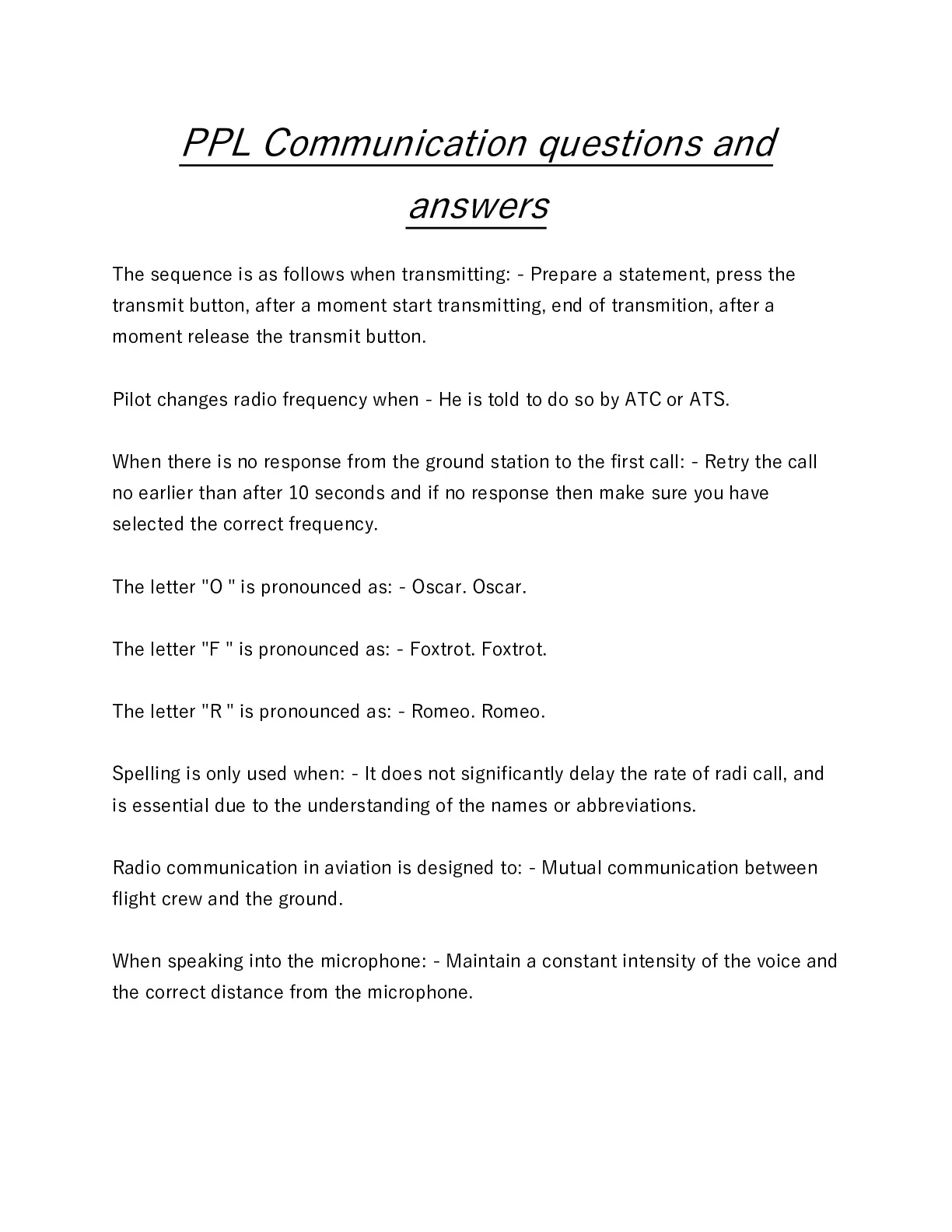 PPL Communication questions and answers

The sequence is as follows when transmitting: - Prepare a statement, press the transmit button, after a moment start transmitting, end of transmition, after a moment release the transmit button.

Pilot changes radio frequency when - He is told to do so by ATC or ATS.

When there is no response from the ground station to the first call: - Retry the call no earlier than after 10 seconds and if no response then make sure you have selected the correct frequency.

The letter "O " is pronounced as: - Oscar. Oscar.

The letter "F " is pronounced as: - Foxtrot. Foxtrot.

The letter "R " is pronounced as: - Romeo. Romeo.

Spelling is only used when: - It does not significantly delay the rate of radi call, and is essential due to the understanding of the names or abbreviations.

Radio communication in aviation is designed to: - Mutual communication between flight crew and the ground.

When speaking into the microphone: - Maintain a constant intensity of the voice and the correct distance from the microphone.